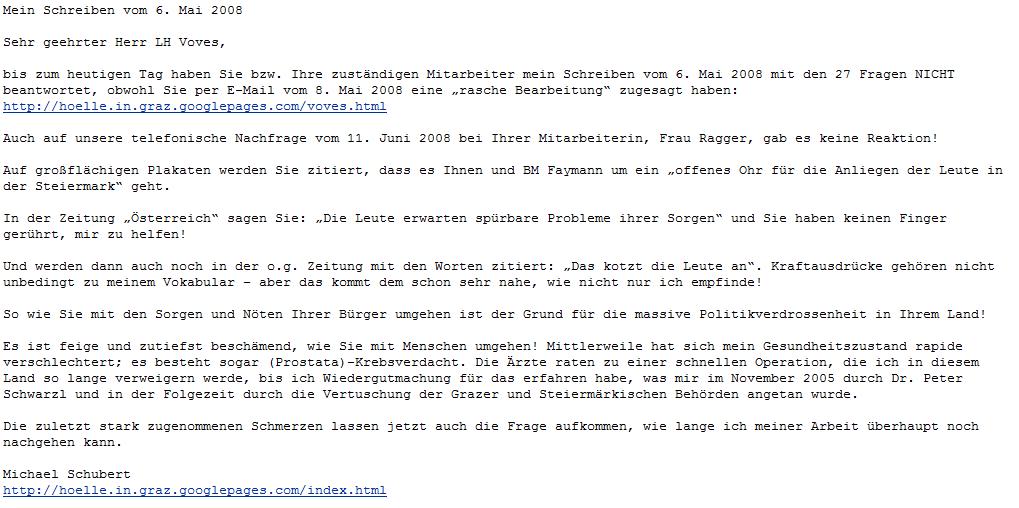 Mein Schreiben vom 6. Mai 2008

Sehr geehrter Herr LH Voves,

bis zum heutigen Tag haben Sie bzw. Ihre zuständigen Mitarbeiter mein Schreiben vom 6. Mai 2008 mit den 27 Fragen NICHT beantwortet, obwohl Sie per E-Mail vom 8. Mai 2008 eine „rasche Bearbeitung“ zugesagt haben:
http://hoelle.in.graz.googlepages.com/voves.html

Auch auf unsere telefonische Nachfrage vom 11. Juni 2008 bei Ihrer Mitarbeiterin, Frau Ragger, gab es keine Reaktion!

Auf großflächigen Plakaten werden Sie zitiert, dass es Ihnen und BM Faymann um ein „offenes Ohr für die Anliegen der Leute in der Steiermark“ geht.

In der Zeitung „Österreich“ sagen Sie: „Die Leute erwarten spürbare Probleme ihrer Sorgen“ und Sie haben keinen Finger gerührt, mir zu helfen!

Und werden dann auch noch in der o.g. Zeitung mit den Worten zitiert: „Das kotzt die Leute an“. Kraftausdrücke gehören nicht unbedingt zu meinem Vokabular – aber das kommt dem schon sehr nahe, wie nicht nur ich empfinde!

So wie Sie mit den Sorgen und Nöten Ihrer Bürger umgehen ist der Grund für die massive Politikverdrossenheit in Ihrem Land!

Es ist feige und zutiefst beschämend, wie Sie mit Menschen umgehen! Mittlerweile hat sich mein Gesundheitszustand rapide verschlechtert; es besteht sogar (Prostata)-Krebsverdacht. Die Ärzte raten zu einer schnellen Operation, die ich in diesem Land so lange verweigern werde, bis ich Wiedergutmachung für das erfahren habe, was mir im November 2005 durch Dr. Peter Schwarzl und in der Folgezeit durch die Vertuschung der Grazer und Steiermärkischen Behörden angetan wurde.

Die zuletzt stark zugenommenen Schmerzen lassen jetzt auch die Frage aufkommen, wie lange ich meiner Arbeit überhaupt noch nachgehen kann.

Michael Schubert
http://hoelle.in.graz.googlepages.com/index.html